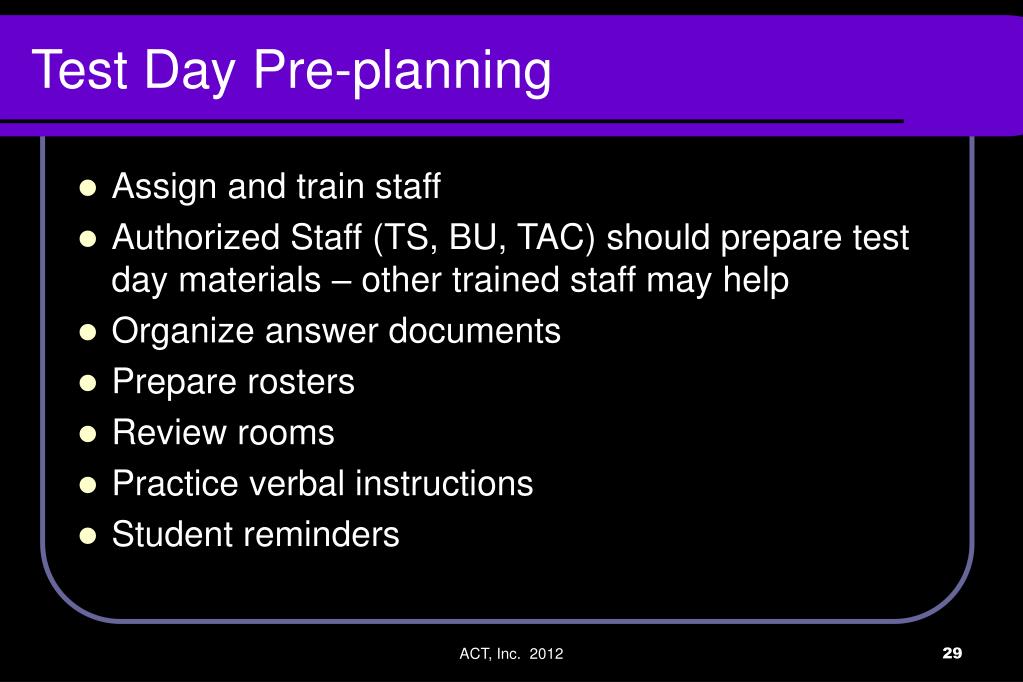 Test Day Pre-planning

- Assign and train staff
- Authorized Staff (TS, BU, TAC) should prepare test day materials – other trained staff may help
- Organize answer documents
- Prepare rosters
- Review rooms
- Practice verbal instructions
- Student reminders

ACT, Inc. 2012

29